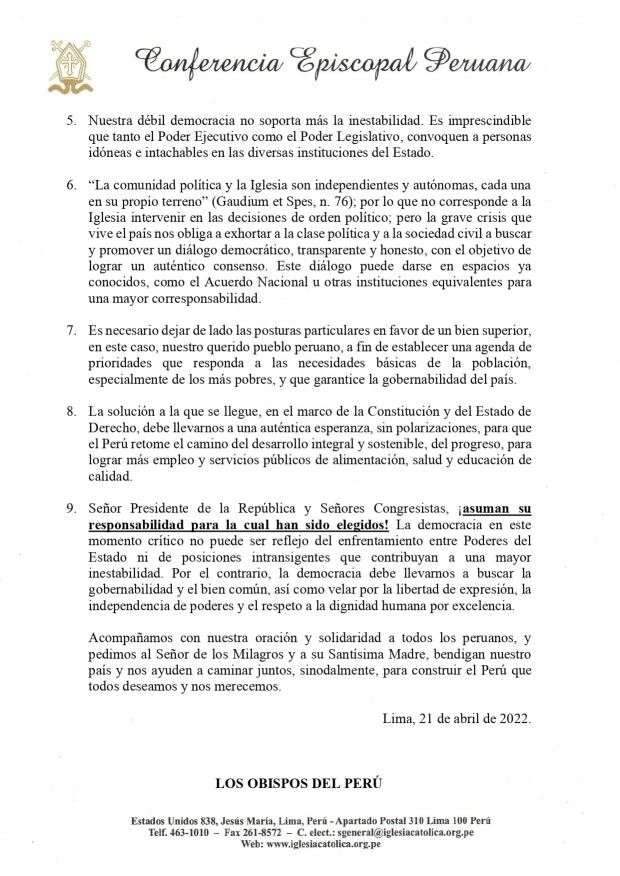 Conferencia Episcopal Peruana

5. Nuestra débil democracia no soporta más la inestabilidad. Es imprescindible que tanto el Poder Ejecutivo como el Poder Legislativo, convoquen a personas idóneas e intachables en las diversas instituciones del Estado.

6. "La comunidad política y la Iglesia son independientes y autónomas, cada una en su propio terreno" (Gaudium et Spes, n. 76); por lo que no corresponde a la Iglesia intervenir en las decisiones de orden político; pero la grave crisis que vive el país nos obliga a exhortar a la clase política y a la sociedad civil a buscar y promover un diálogo democrático, transparente y honesto, con el objetivo de lograr un auténtico consenso. Este diálogo puede darse en espacios ya conocidos, como el Acuerdo Nacional u otras instituciones equivalentes para una mayor corresponsabilidad.

7. Es necesario dejar de lado las posturas particulares en favor de un bien superior, en este caso, nuestro querido pueblo peruano, a fin de establecer una agenda de prioridades que responda a las necesidades básicas de la población, especialmente de los más pobres, y que garantice la gobernabilidad del país.

8. La solución a la que se llegue, en el marco de la Constitución y del Estado de Derecho, debe llevarnos a una auténtica esperanza, sin polarizaciones, para que el Perú retome el camino del desarrollo integral y sostenible, del progreso, para lograr más empleo y servicios públicos de alimentación, salud y educación de calidad.

9. Señor Presidente de la República y Señores Congresistas, ¡asuman su responsabilidad para la cual han sido elegidos! La democracia en este momento crítico no puede ser reflejo del enfrentamiento entre Poderes del Estado ni de posiciones intransigentes que contribuyan a una mayor inestabilidad. Por el contrario, la democracia debe llevarnos a buscar la gobernabilidad y el bien común, así como velar por la libertad de expresión, la independencia de poderes y el respeto a la dignidad humana por excelencia.

Acompañamos con nuestra oración y solidaridad a todos los peruanos, y pedimos al Señor de los Milagros y a su Santísima Madre, bendigan nuestro país y nos ayuden a caminar juntos, sinodalmente, para construir el Perú que todos deseamos y nos merecemos.

Lima, 21 de abril de 2022.

LOS OBISPOS DEL PERÚ

Estados Unidos 838, Jesús María, Lima, Perú - Apartado Postal 310 Lima 100 Perú
Telf. 463-1010 – Fax 261-8572 – C. elect.: sgeneral@iglesiacatolica.org.pe
Web: www.iglesiacatolica.org.pe